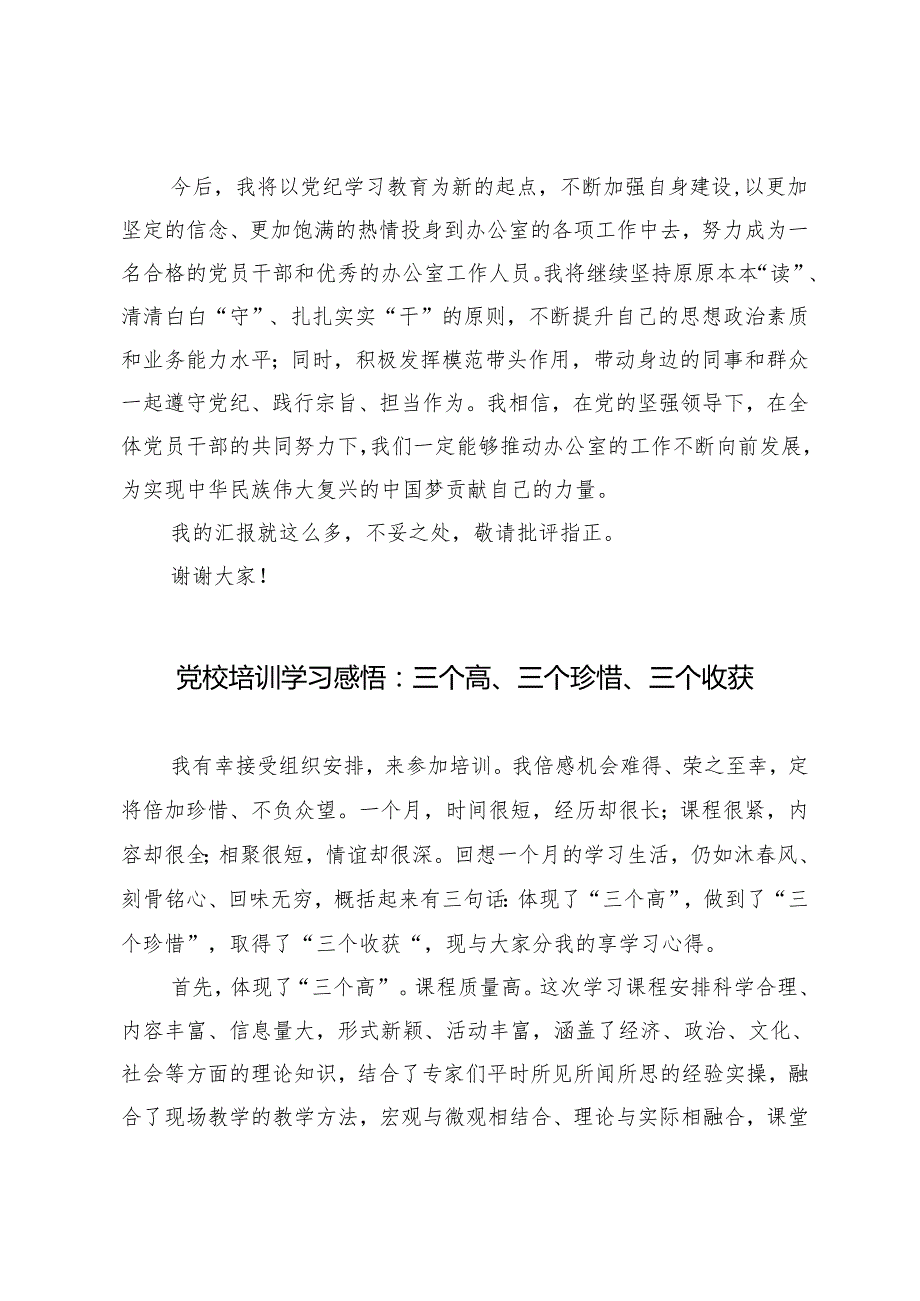 今后，我将以党纪学习教育为新的起点，不断加强自身建设,以更加坚定的信念、更加饱满的热情投身到办公室的各项工作中去，努力成为一名合格的党员干部和优秀的办公室工作人员。我将继续坚持原原本本“读”、清清白白“守”、扎扎实实“干”的原则，不断提升自己的思想政治素质和业务能力水平；同时，积极发挥模范带头作用，带动身边的同事和群众一起遵守党纪、践行宗旨、担当作为。我相信，在党的坚强领导下，在全体党员干部的共同努力下,我们一定能够推动办公室的工作不断向前发展，为实现中华民族伟大复兴的中国梦贡献自己的力量。

我的汇报就这么多，不妥之处，敬请批评指正。

谢谢大家！

党校培训学习感悟：三个高、三个珍惜、三个收获

我有幸接受组织安排，来参加培训。我倍感机会难得、荣之至幸，定将倍加珍惜、不负众望。一个月，时间很短，经历却很长；课程很紧，内容却很全；相聚很短，情谊却很深。回想一个月的学习生活，仍如沐春风、刻骨铭心、回味无穷，概括起来有三句话：体现了“三个高”，做到了“三个珍惜”，取得了“三个收获“，现与大家分我的享学习心得。

首先，体现了“三个高”。课程质量高。这次学习课程安排科学合理、内容丰富、信息量大，形式新颖、活动丰富，涵盖了经济、政治、文化、社会等方面的理论知识，结合了专家们平时所见所闻所思的经验实操，融合了现场教学的教学方法，宏观与微观相结合、理论与实际相融合，课堂